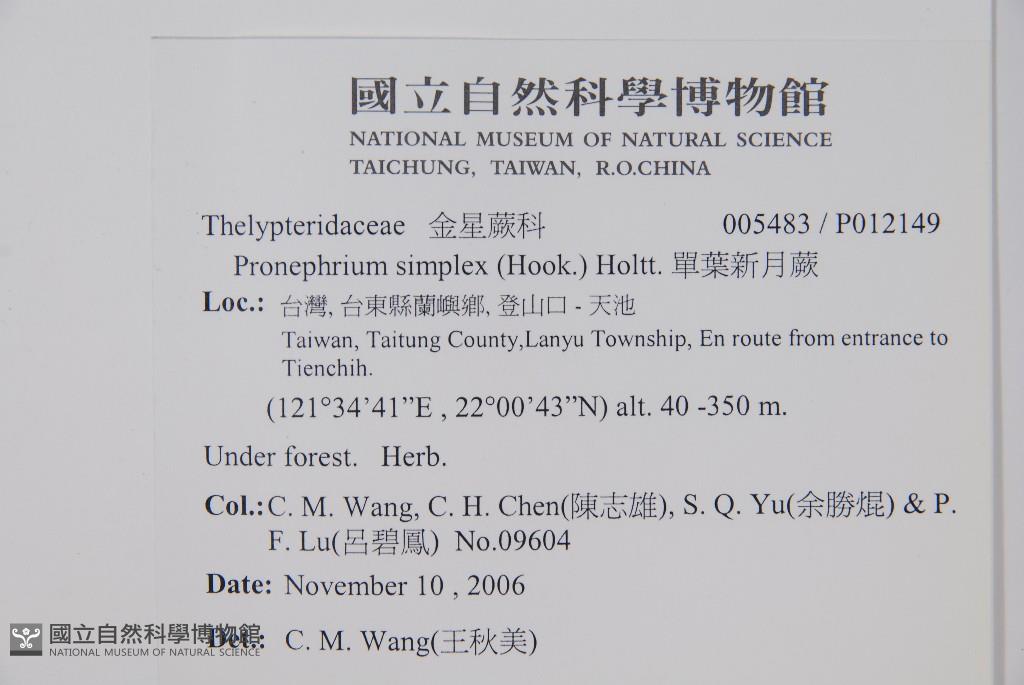 國立自然科學博物館
NATIONAL MUSEUM OF NATURAL SCIENCE
TAICHUNG, TAIWAN, R.O.CHINA

Thelypteridaceae 金星蕨科 005483 / P012149

Pronephrium simplex (Hook.) Holtt. 單葉新月蕨

Loc.: 台灣, 台東縣蘭嶼鄉, 登山口 - 天池
Taiwan, Taitung County,Lanyu Township, En route from entrance to Tienchih.
(121°34'41"E , 22°00'43"N) alt. 40 -350 m.

Under forest. Herb.

Col.: C. M. Wang, C. H. Chen(陳志雄), S. Q. Yu(余勝焜) & P. F. Lu(呂碧鳳) No.09604

Date: November 10 , 2006

Det.: C. M. Wang(王秋美)

國立自然科學博物館
NATIONAL MUSEUM OF NATURAL SCIENCE